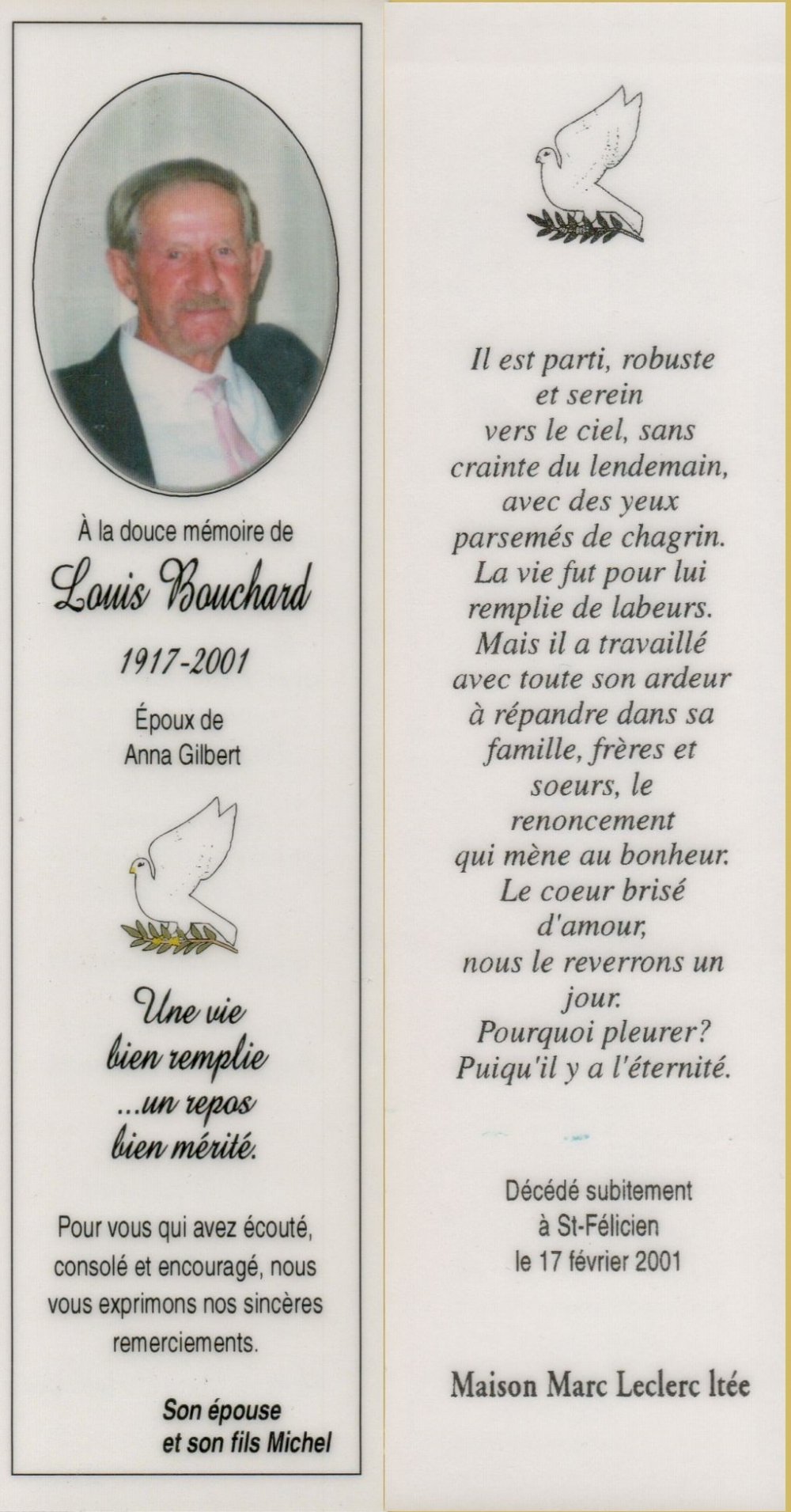 À la douce mémoire de

Louis Bouchard

1917-2001

Époux de
Anna Gilbert

Une vie
bien remplie
...un repos
bien mérité.

Pour vous qui avez écouté, consolé et encouragé, nous vous exprimons nos sincères remerciements.

Son épouse
et son fils Michel

Il est parti, robuste
et serein
vers le ciel, sans
crainte du lendemain,
avec des yeux
parsemés de chagrin.
La vie fut pour lui
remplie de labeurs.
Mais il a travaillé
avec toute son ardeur
à répandre dans sa
famille, frères et
soeurs, le
renoncement
qui mène au bonheur.
Le coeur brisé
d'amour,
nous le reverrons un
jour.
Pourquoi pleurer?
Puiqu'il y a l'éternité.

Décédé subitement
à St-Félicien
le 17 février 2001

Maison Marc Leclerc ltée